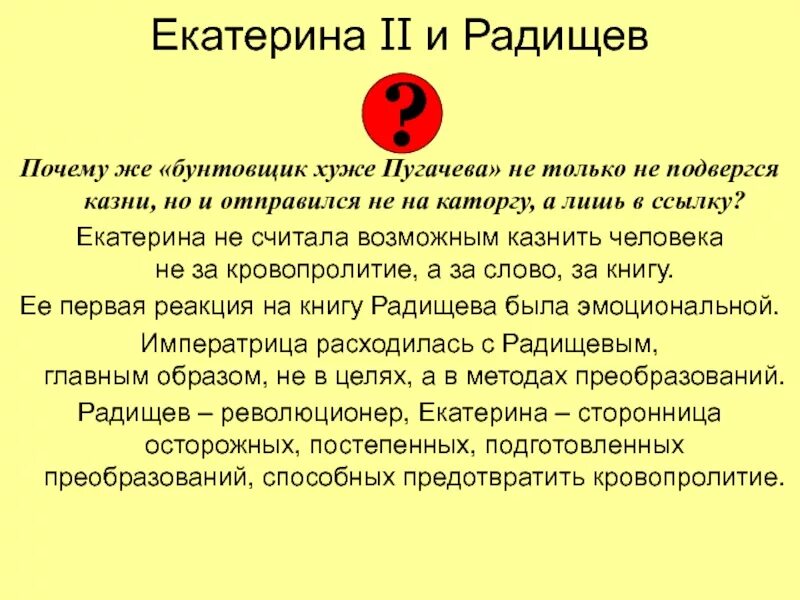 Екатерина II и Радищев

?

Почему же «бунтовщик хуже Пугачева» не только не подвергся казни, но и отправился не на каторгу, а лишь в ссылку?

Екатерина не считала возможным казнить человека не за кровопролитие, а за слово, за книгу.

Ее первая реакция на книгу Радищева была эмоциональной.

Императрица расходилась с Радищевым, главным образом, не в целях, а в методах преобразований.

Радищев – революционер, Екатерина – сторонница осторожных, постепенных, подготовленных преобразований, способных предотвратить кровопролитие.